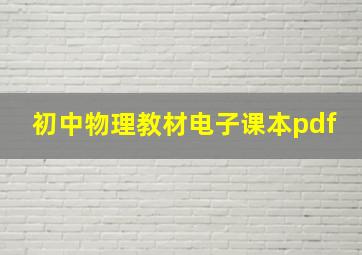 初中物理教材电子课本pdf